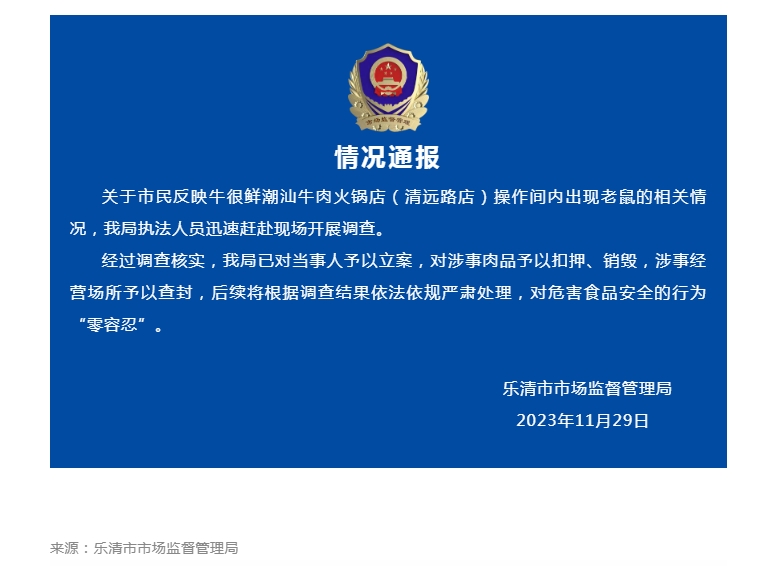 市场监督管理

情况通报

关于市民反映牛很鲜潮汕牛肉火锅店（清远路店）操作间内出现老鼠的相关情况，我局执法人员迅速赶赴现场开展调查。

经过调查核实，我局已对当事人予以立案，对涉事肉品予以扣押、销毁，涉事经营场所予以查封，后续将根据调查结果依法依规严肃处理，对危害食品安全的行为“零容忍”。

乐清市市场监督管理局
2023年11月29日

来源：乐清市市场监督管理局